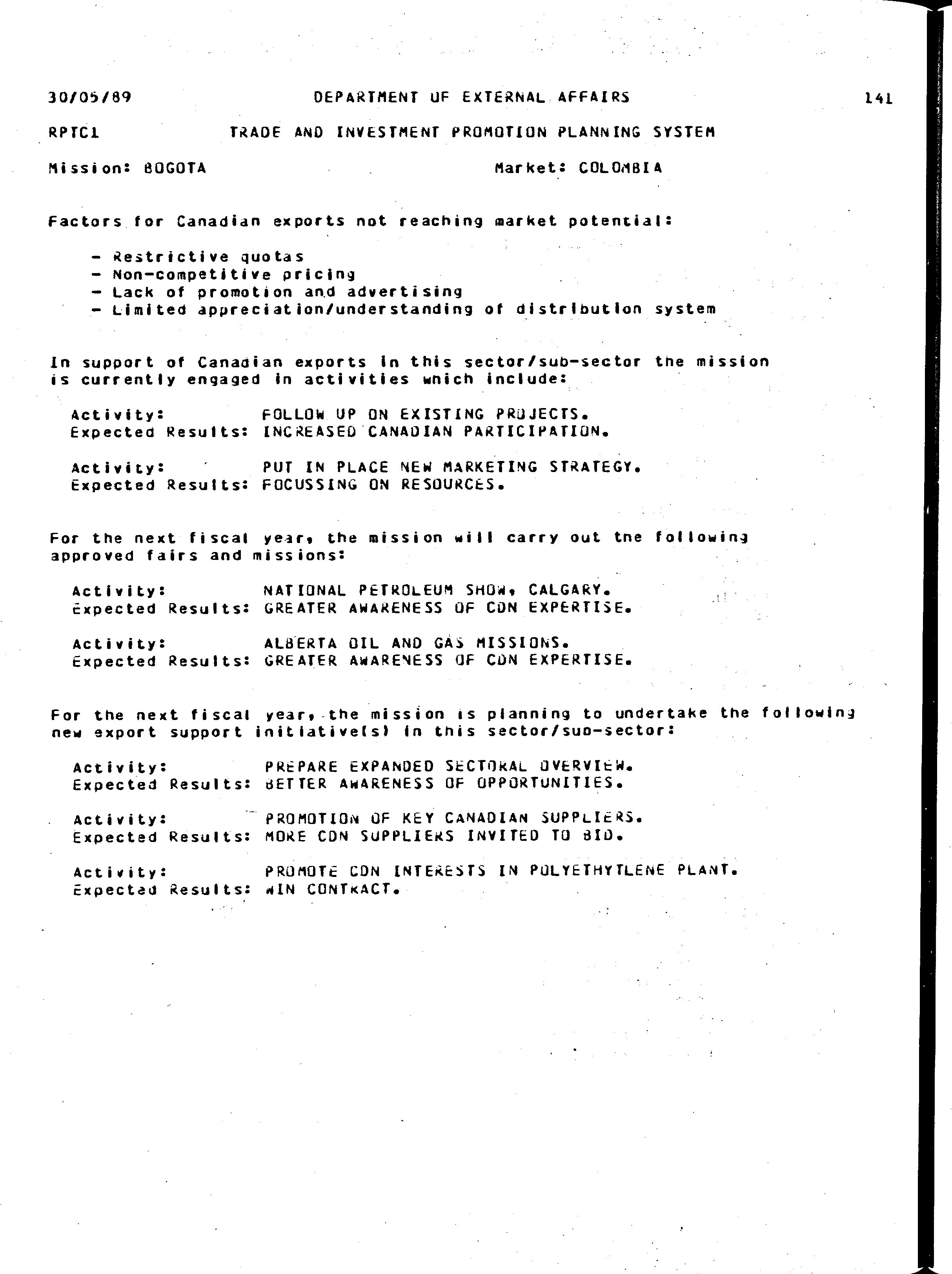 30/05/89 DEPARTMENT OF EXTERNAL AFFAIRS 141

RPTC1 TRADE AND INVESTMENT PROMOTION PLANNING SYSTEM

Mission: BOGOTA Market: COLOMBIA

Factors for Canadian exports not reaching market potential:

- Restrictive quotas
- Non-competitive pricing
- Lack of promotion and advertising
- Limited appreciation/understanding of distribution system

In support of Canadian exports in this sector/sub-sector the mission is currently engaged in activities which include:

Activity: FOLLOW UP ON EXISTING PROJECTS.
Expected Results: INCREASED CANADIAN PARTICIPATION.

Activity: PUT IN PLACE NEW MARKETING STRATEGY.
Expected Results: FOCUSSING ON RESOURCES.

For the next fiscal year, the mission will carry out the following approved fairs and missions:

Activity: NATIONAL PETROLEUM SHOW, CALGARY.
Expected Results: GREATER AWARENESS OF CDN EXPERTISE.

Activity: ALBERTA OIL AND GAS MISSIONS.
Expected Results: GREATER AWARENESS OF CDN EXPERTISE.

For the next fiscal year, the mission is planning to undertake the following new export support initiative(s) in this sector/sub-sector:

Activity: PREPARE EXPANDED SECTORAL OVERVIEW.
Expected Results: BETTER AWARENESS OF OPPORTUNITIES.

Activity: PROMOTION OF KEY CANADIAN SUPPLIERS.
Expected Results: MORE CDN SUPPLIERS INVITED TO BID.

Activity: PROMOTE CDN INTERESTS IN POLYETHYTLENE PLANT.
Expected Results: WIN CONTRACT.